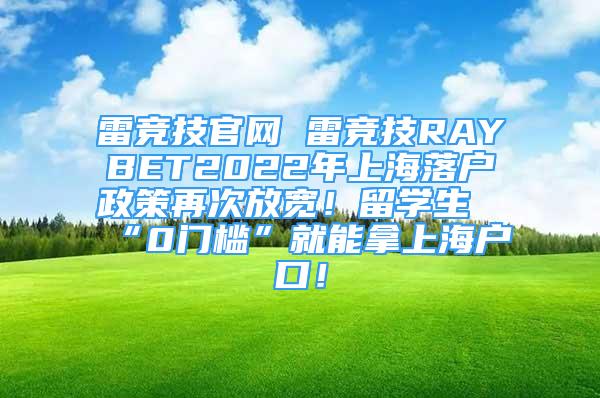 雷竞技官网 雷竞技RAYBET2022年上海落户政策再次放宽！留学生“0门槛”就能拿上海户口！